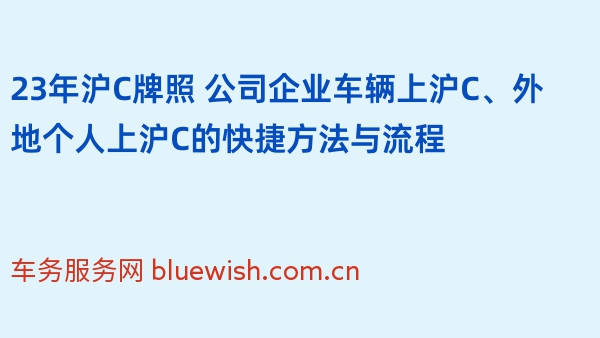 23年沪C牌照 公司企业车辆上沪C、外地个人上沪C的快捷方法与流程

车务服务网 bluewish.com.cn